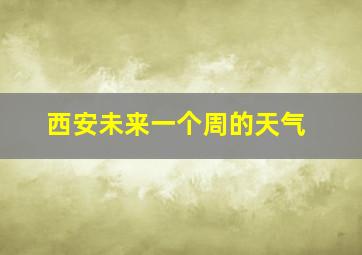 西安未来一个周的天气